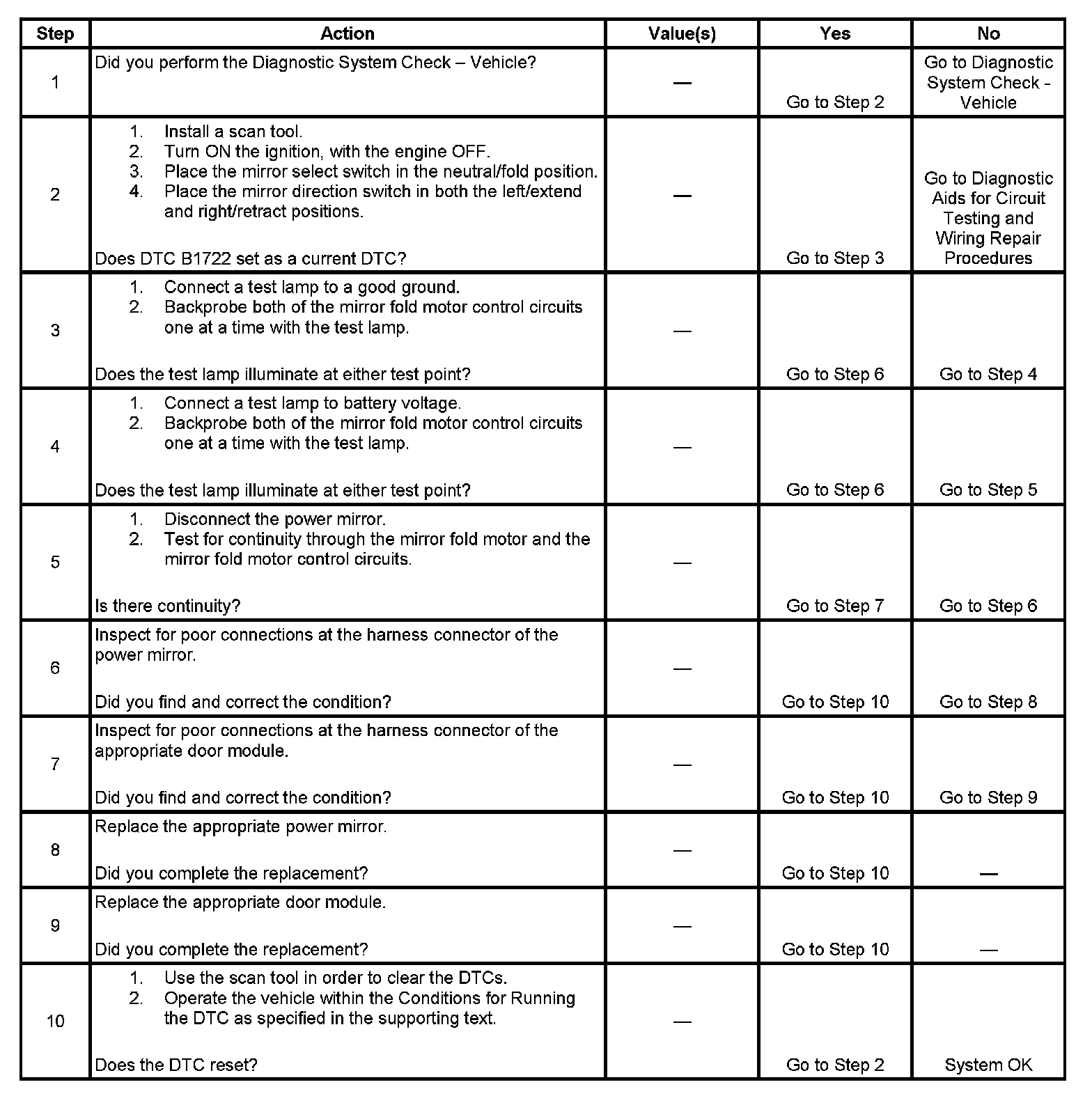 | Step | Action | Value(s) | Yes | No |
|---|---|---|---|---|
| 1 | Did you perform the Diagnostic System Check – Vehicle? | — | Go to Step 2 | Go to Diagnostic System Check - Vehicle |
| 2 | 1. Install a scan tool. 2. Turn ON the ignition, with the engine OFF. 3. Place the mirror select switch in the neutral/fold position. 4. Place the mirror direction switch in both the left/extend and right/retract positions. Does DTC B1722 set as a current DTC? | — | Go to Step 3 | Go to Diagnostic Aids for Circuit Testing and Wiring Repair Procedures |
| 3 | 1. Connect a test lamp to a good ground. 2. Backprobe both of the mirror fold motor control circuits one at a time with the test lamp. Does the test lamp illuminate at either test point? | — | Go to Step 6 | Go to Step 4 |
| 4 | 1. Connect a test lamp to battery voltage. 2. Backprobe both of the mirror fold motor control circuits one at a time with the test lamp. Does the test lamp illuminate at either test point? | — | Go to Step 6 | Go to Step 5 |
| 5 | 1. Disconnect the power mirror. 2. Test for continuity through the mirror fold motor and the mirror fold motor control circuits. Is there continuity? | — | Go to Step 7 | Go to Step 6 |
| 6 | Inspect for poor connections at the harness connector of the power mirror. Did you find and correct the condition? | — | Go to Step 10 | Go to Step 8 |
| 7 | Inspect for poor connections at the harness connector of the appropriate door module. Did you find and correct the condition? | — | Go to Step 10 | Go to Step 9 |
| 8 | Replace the appropriate power mirror. Did you complete the replacement? | — | Go to Step 10 | — |
| 9 | Replace the appropriate door module. Did you complete the replacement? | — | Go to Step 10 | — |
| 10 | 1. Use the scan tool in order to clear the DTCs. 2. Operate the vehicle within the Conditions for Running the DTC as specified in the supporting text. Does the DTC reset? | — | Go to Step 2 | System OK |